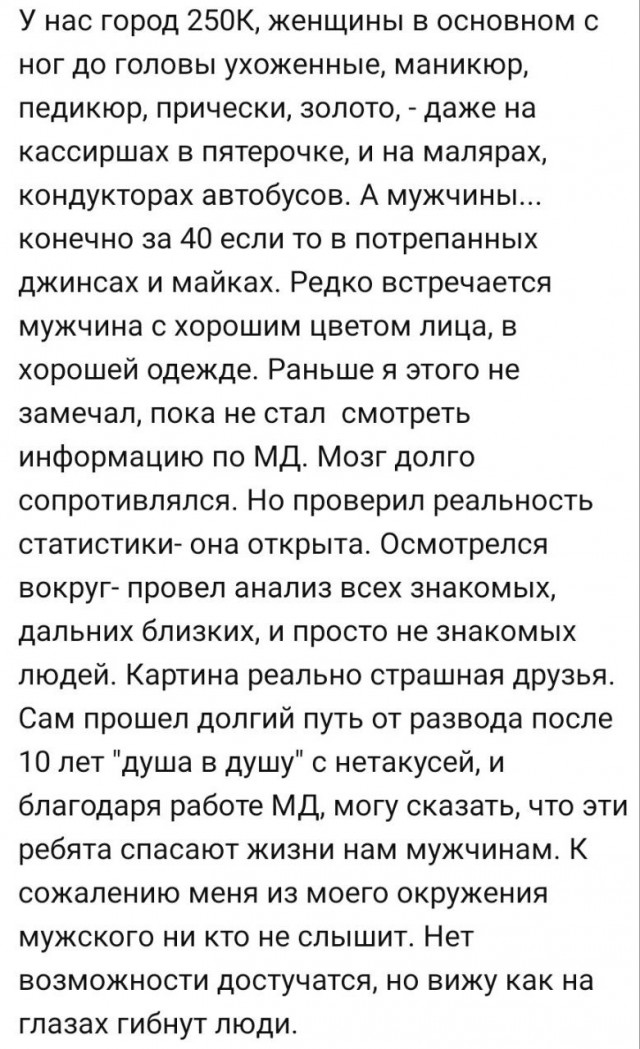 У нас город 250К, женщины в основном с ног до головы ухоженные, маникюр, педикюр, прически, золото, - даже на кассиршах в пятерочке, и на малярах, кондукторах автобусов. А мужчины... конечно за 40 если то в потрепанных джинсах и майках. Редко встречается мужчина с хорошим цветом лица, в хорошей одежде. Раньше я этого не замечал, пока не стал  смотреть информацию по МД. Мозг долго сопротивлялся. Но проверил реальность статистики- она открыта. Осмотрелся вокруг- провел анализ всех знакомых, дальних близких, и просто не знакомых людей. Картина реально страшная друзья. Сам прошел долгий путь от развода после 10 лет "душа в душу" с нетакусей, и благодаря работе МД, могу сказать, что эти ребята спасают жизни нам мужчинам. К сожалению меня из моего окружения мужского ни кто не слышит. Нет возможности достучатся, но вижу как на глазах гибнут люди.